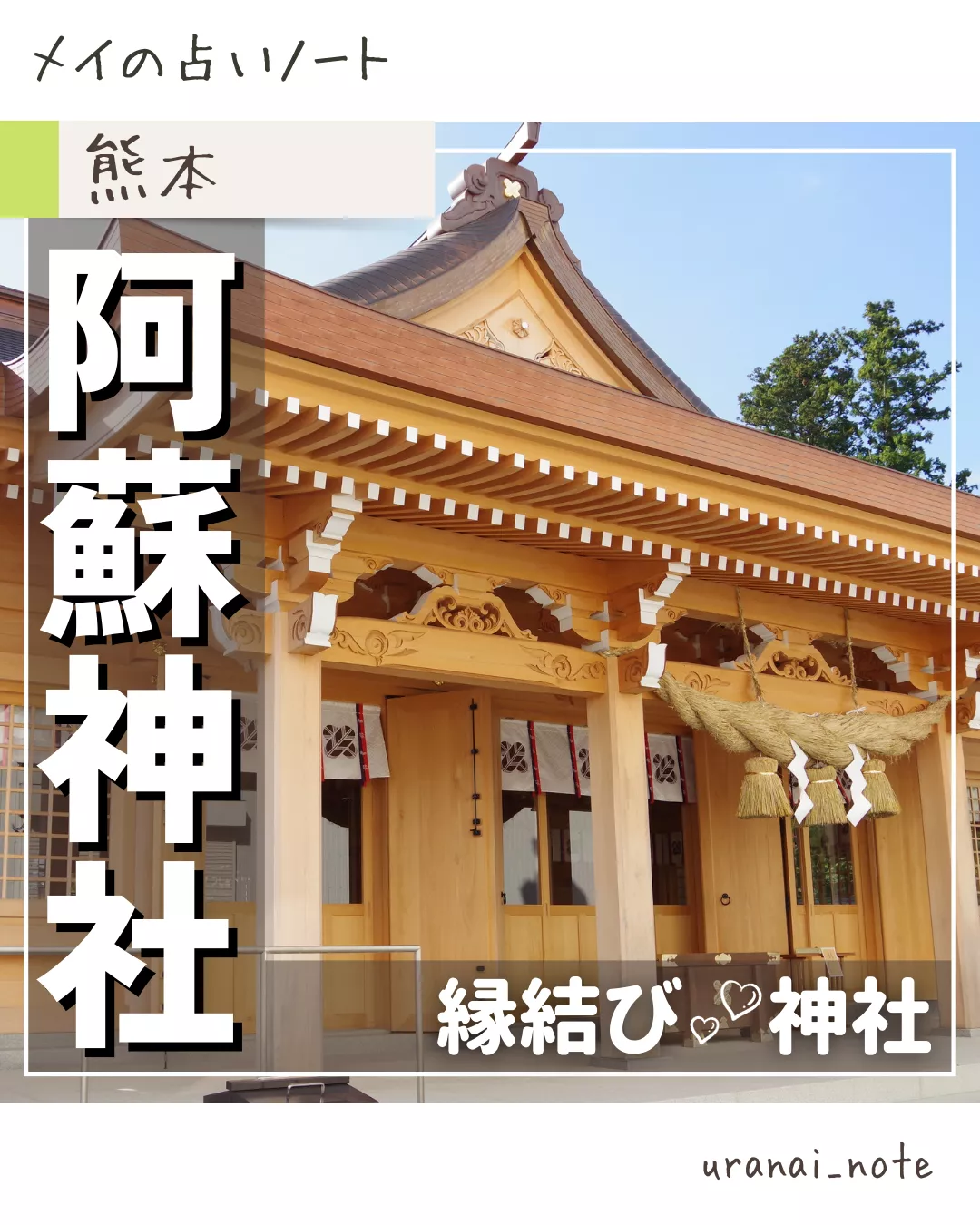 メイの占いノート

熊本

阿蘇神社

縁結び神社

uranai_note